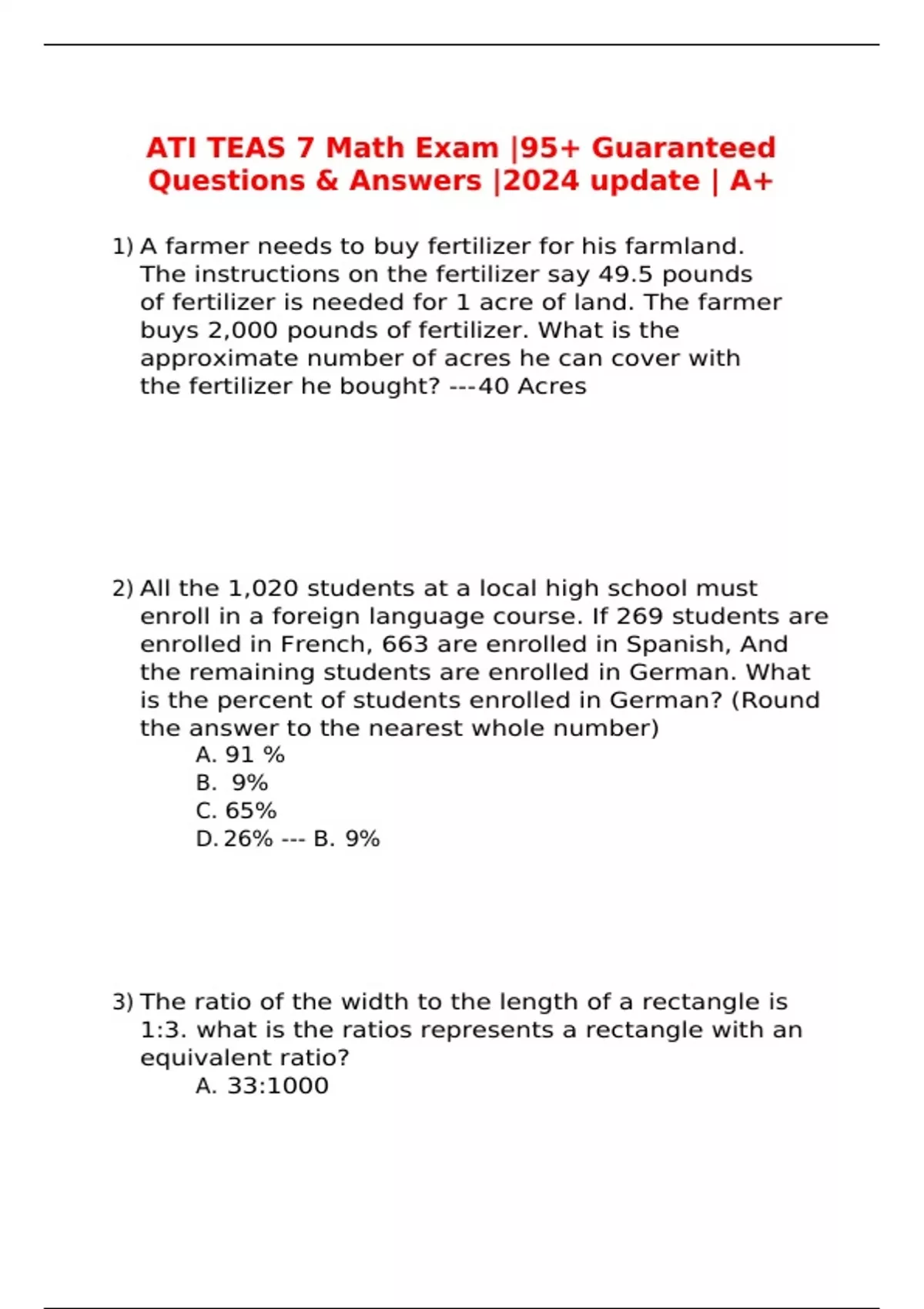 ATI TEAS 7 Math Exam |95+ Guaranteed Questions & Answers |2024 update | A+

1) A farmer needs to buy fertilizer for his farmland. The instructions on the fertilizer say 49.5 pounds of fertilizer is needed for 1 acre of land. The farmer buys 2,000 pounds of fertilizer. What is the approximate number of acres he can cover with the fertilizer he bought? ---40 Acres

2) All the 1,020 students at a local high school must enroll in a foreign language course. If 269 students are enrolled in French, 663 are enrolled in Spanish, And the remaining students are enrolled in German. What is the percent of students enrolled in German? (Round the answer to the nearest whole number)
A. 91 %
B. 9%
C. 65%
D. 26% --- B. 9%

3) The ratio of the width to the length of a rectangle is 1:3. what is the ratios represents a rectangle with an equivalent ratio?
A. 33:1000